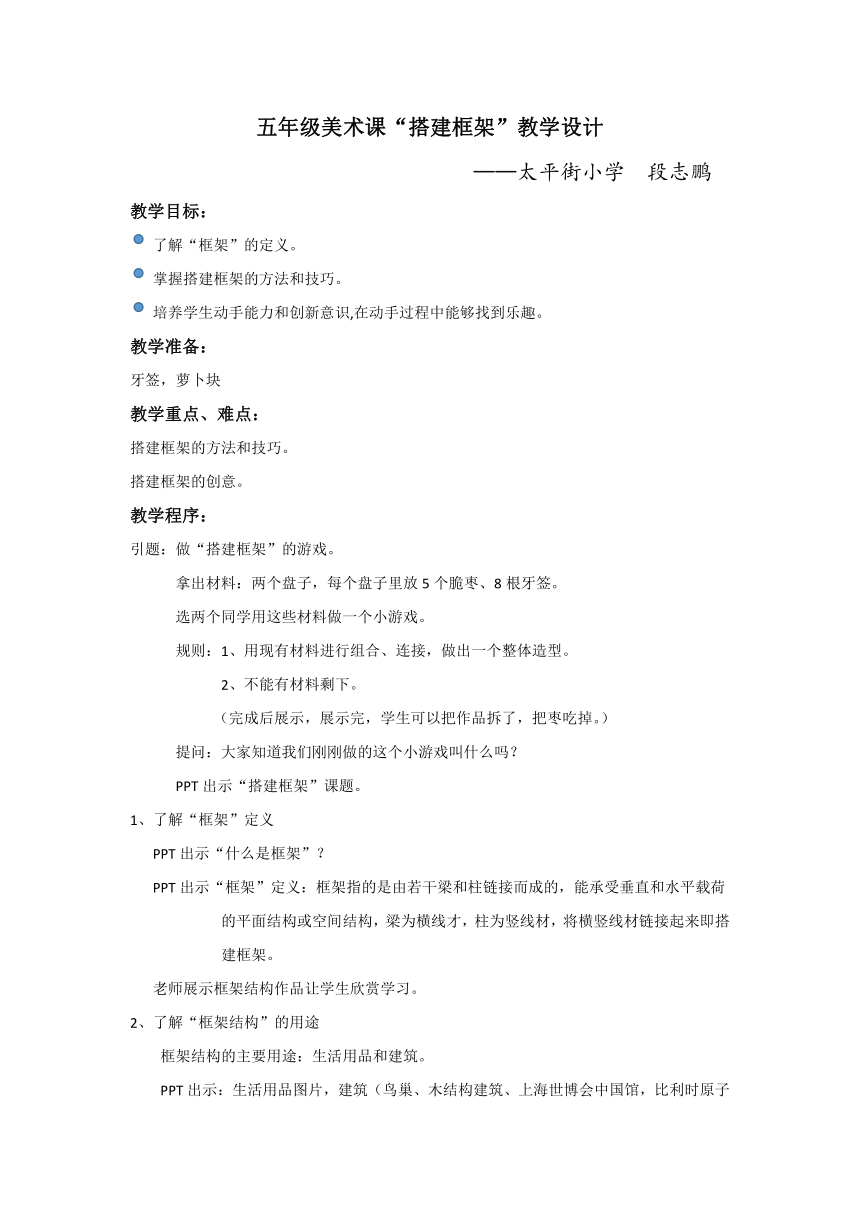 五年级美术课“搭建框架”教学设计

——太平街小学　段志鹏

教学目标：

了解“框架”的定义。

掌握搭建框架的方法和技巧。

培养学生动手能力和创新意识,在动手过程中能够找到乐趣。

教学准备：

牙签，萝卜块

教学重点、难点：

搭建框架的方法和技巧。

搭建框架的创意。

教学程序：

引题：做“搭建框架”的游戏。

拿出材料：两个盘子，每个盘子里放 5 个脆枣、8 根牙签。

选两个同学用这些材料做一个小游戏。

规则：1、用现有材料进行组合、连接，做出一个整体造型。

2、不能有材料剩下。

（完成后展示，展示完，学生可以把作品拆了，把枣吃掉。）

提问：大家知道我们刚刚做的这个小游戏叫什么吗？

PPT 出示“搭建框架”课题。

1、了解“框架”定义

PPT 出示“什么是框架”？

PPT 出示“框架”定义：框架指的是由若干梁和柱链接而成的，能承受垂直和水平载荷的平面结构或空间结构，梁为横线才，柱为竖线材，将横竖线材链接起来即搭建框架。

老师展示框架结构作品让学生欣赏学习。

2、了解“框架结构”的用途

框架结构的主要用途：生活用品和建筑。

PPT 出示：生活用品图片，建筑（鸟巢、木结构建筑、上海世博会中国馆，比利时原子